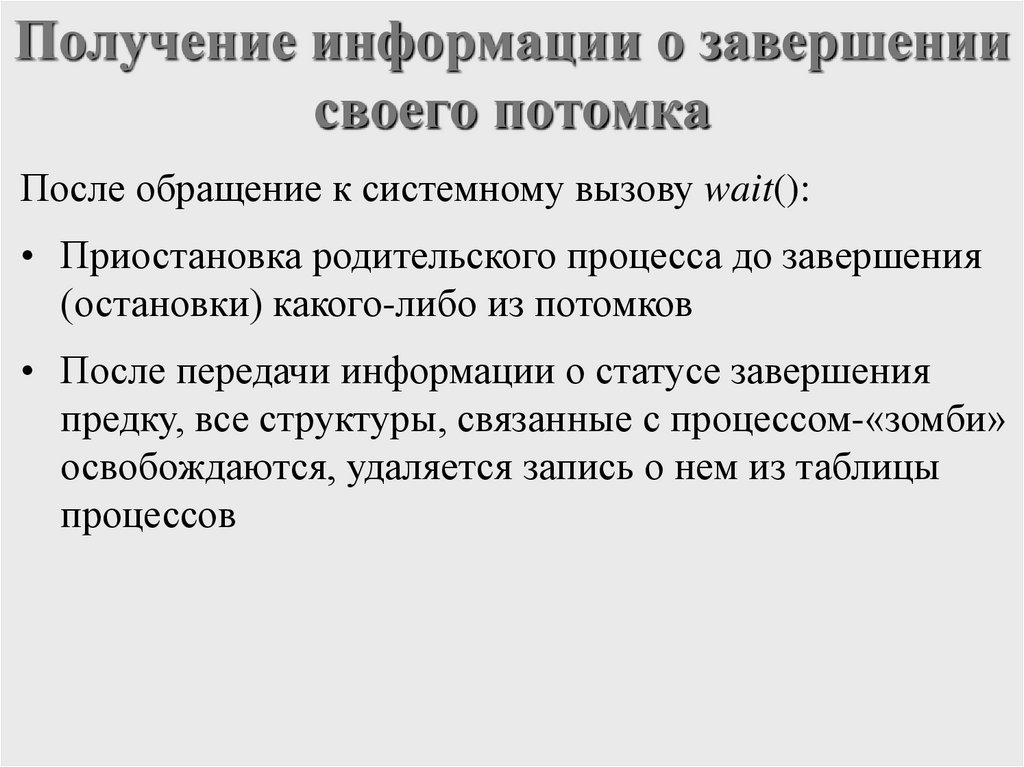 Получение информации о завершении своего потомка

После обращение к системному вызову wait():

• Приостановка родительского процесса до завершения (остановки) какого-либо из потомков

• После передачи информации о статусе завершения предку, все структуры, связанные с процессом-«зомби» освобождаются, удаляется запись о нем из таблицы процессов